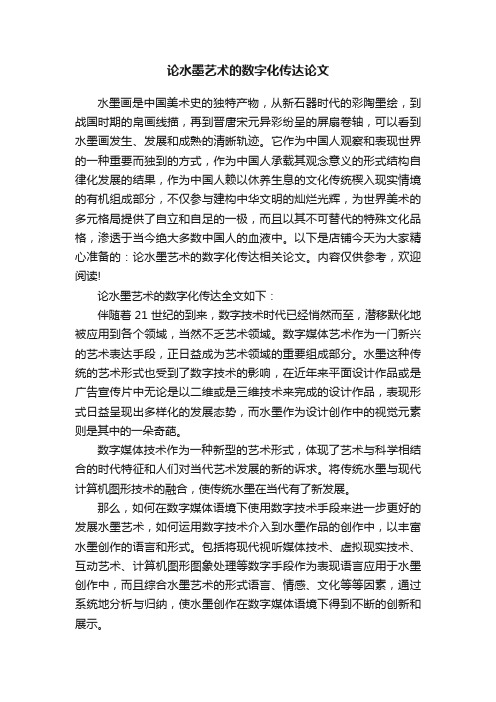 论水墨艺术的数字化传达论文

水墨画是中国美术史的独特产物，从新石器时代的彩陶墨绘，到战国时期的帛画线描，再到晋唐宋元异彩纷呈的屏扇卷轴，可以看到水墨画发生、发展和成熟的清晰轨迹。它作为中国人观察和表现世界的一种重要而独到的方式，作为中国人承载其观念意义的形式结构自律化发展的结果，作为中国人赖以休养生息的文化传统楔入现实情境的有机组成部分，不仅参与建构中华文明的灿烂光辉，为世界美术的多元格局提供了自立和自足的一极，而且以其不可替代的特殊文化品格，渗透于当今绝大多数中国人的血液中。以下是店铺今天为大家精心准备的：论水墨艺术的数字化传达相关论文。内容仅供参考，欢迎阅读!

论水墨艺术的数字化传达全文如下：

伴随着 21 世纪的到来，数字技术时代已经悄然而至，潜移默化地被应用到各个领域，当然不乏艺术领域。数字媒体艺术作为一门新兴的艺术表达手段，正日益成为艺术领域的重要组成部分。水墨这种传统的艺术形式也受到了数字技术的影响，在近年来平面设计作品或是广告宣传片中无论是以二维或是三维技术来完成的设计作品，表现形式日益呈现出多样化的发展态势，而水墨作为设计创作中的视觉元素则是其中的一朵奇葩。

数字媒体技术作为一种新型的艺术形式，体现了艺术与科学相结合的时代特征和人们对当代艺术发展的新的诉求。将传统水墨与现代计算机图形技术的融合，使传统水墨在当代有了新发展。

那么，如何在数字媒体语境下使用数字技术手段来进一步更好的发展水墨艺术，如何运用数字技术介入到水墨作品的创作中，以丰富水墨创作的语言和形式。包括将现代视听媒体技术、虚拟现实技术、互动艺术、计算机图形图象处理等数字手段作为表现语言应用于水墨创作中，而且综合水墨艺术的形式语言、情感、文化等等因素，通过系统地分析与归纳，使水墨创作在数字媒体语境下得到不断的创新和展示。